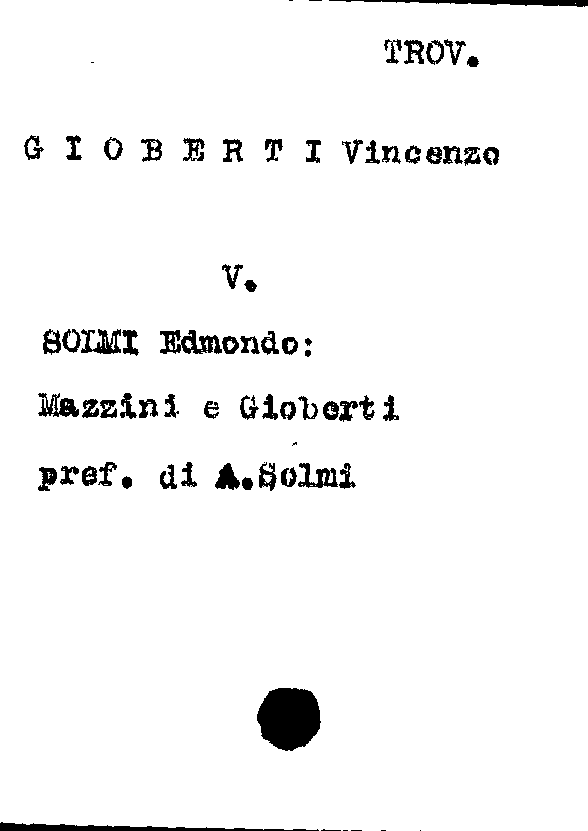 TROV.

G I O B E R T I Vincenzo

V.

SOLMI Edmondo:

Mazzini e Gioberti

pref. di A.Solmi